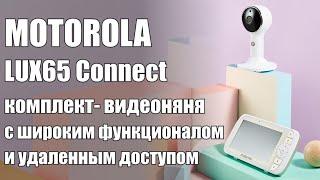 MOTOROLA
LUX65 Connect
комплект- видеоняня
с широким функционалом
и удаленным доступом